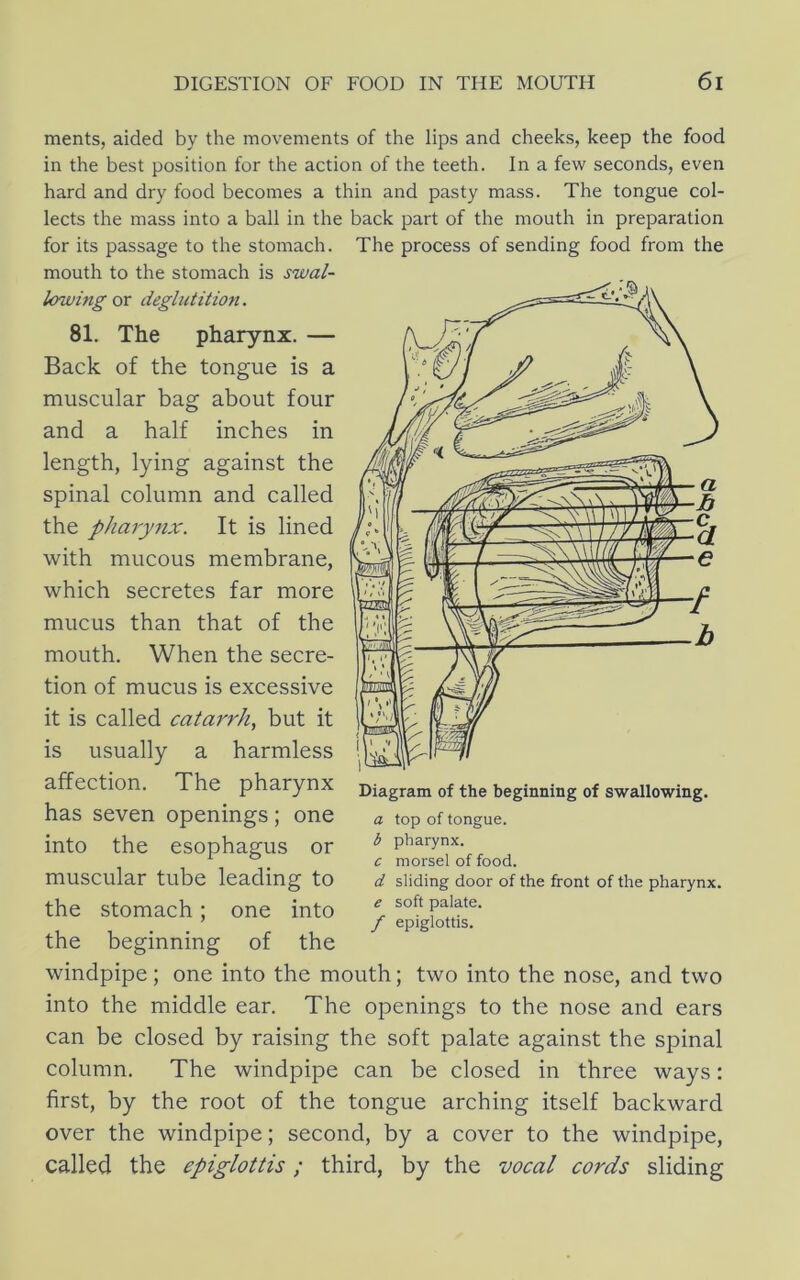 DIGESTION OF FOOD IN THE MOUTH 61

ments, aided by the movements of the lips and cheeks, keep the food in the best position for the action of the teeth. In a few seconds, even hard and dry food becomes a thin and pasty mass. The tongue collects the mass into a ball in the back part of the mouth in preparation for its passage to the stomach. The process of sending food from the mouth to the stomach is swallowing or deglutition.

81. The pharynx. — Back of the tongue is a muscular bag about four and a half inches in length, lying against the spinal column and called the pharynx. It is lined with mucous membrane, which secretes far more mucus than that of the mouth. When the secretion of mucus is excessive it is called catarrh, but it is usually a harmless affection. The pharynx has seven openings; one into the esophagus or muscular tube leading to the stomach; one into the beginning of the windpipe; one into the mouth; two into the nose, and two into the middle ear. The openings to the nose and ears can be closed by raising the soft palate against the spinal column. The windpipe can be closed in three ways: first, by the root of the tongue arching itself backward over the windpipe; second, by a cover to the windpipe, called the epiglottis; third, by the vocal cords sliding

a
b
c
d
e
f
b

Diagram of the beginning of swallowing.
a top of tongue.
b pharynx.
c morsel of food.
d sliding door of the front of the pharynx.
e soft palate.
f epiglottis.